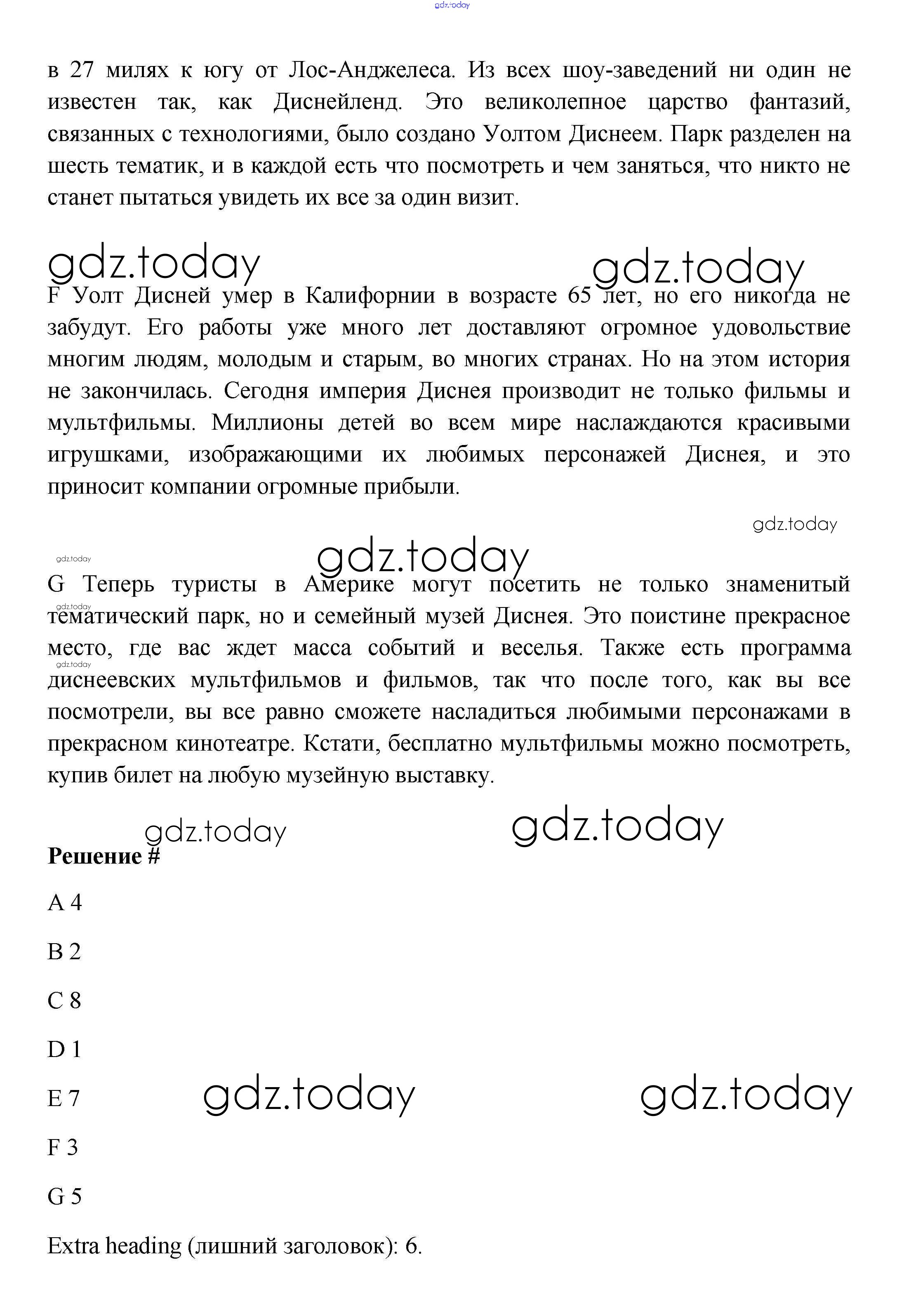 gdz.today

в 27 милях к югу от Лос-Анджелеса. Из всех шоу-заведений ни один не известен так, как Диснейленд. Это великолепное царство фантазий, связанных с технологиями, было создано Уолтом Диснеем. Парк разделен на шесть тематик, и в каждой есть что посмотреть и чем заняться, что никто не станет пытаться увидеть их все за один визит.

gdz.today gdz.today

F Уолт Дисней умер в Калифорнии в возрасте 65 лет, но его никогда не забудут. Его работы уже много лет доставляют огромное удовольствие многим людям, молодым и старым, во многих странах. Но на этом история не закончилась. Сегодня империя Диснея производит не только фильмы и мультфильмы. Миллионы детей во всем мире наслаждаются красивыми игрушками, изображающими их любимых персонажей Диснея, и это приносит компании огромные прибыли.

gdz.today

gdz.today gdz.today

G Теперь туристы в Америке могут посетить не только знаменитый тематический парк, но и семейный музей Диснея. Это поистине прекрасное место, где вас ждет масса событий и веселья. Также есть программа диснеевских мультфильмов и фильмов, так что после того, как вы все посмотрели, вы все равно сможете насладиться любимыми персонажами в прекрасном кинотеатре. Кстати, бесплатно мультфильмы можно посмотреть, купив билет на любую музейную выставку.

gdz.today gdz.today gdz.today gdz.today

**Решение #**

A 4

B 2

C 8

D 1

E 7

gdz.today gdz.today

F 3

G 5

Extra heading (лишний заголовок): 6.